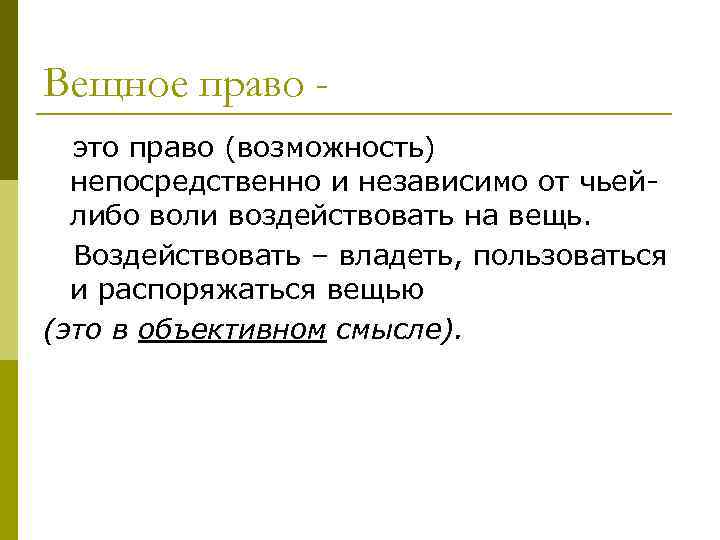 Вещное право -

это право (возможность) непосредственно и независимо от чьей-либо воли воздействовать на вещь.

Воздействовать – владеть, пользоваться и распоряжаться вещью

(это в объективном смысле).